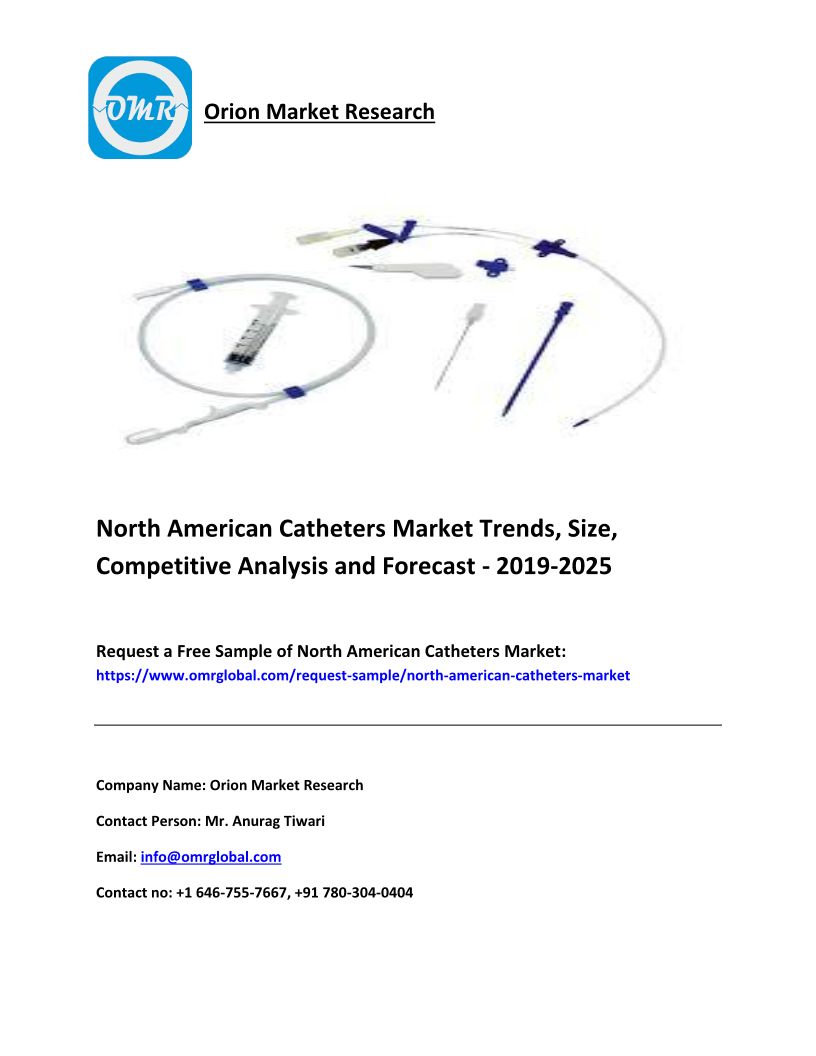 OMR

Orion Market Research

North American Catheters Market Trends, Size, Competitive Analysis and Forecast - 2019-2025

Request a Free Sample of North American Catheters Market:
https://www.omrglobal.com/request-sample/north-american-catheters-market

Company Name: Orion Market Research

Contact Person: Mr. Anurag Tiwari

Email: info@omrglobal.com

Contact no: +1 646-755-7667, +91 780-304-0404